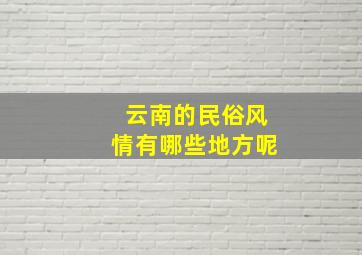 云南的民俗风情有哪些地方呢